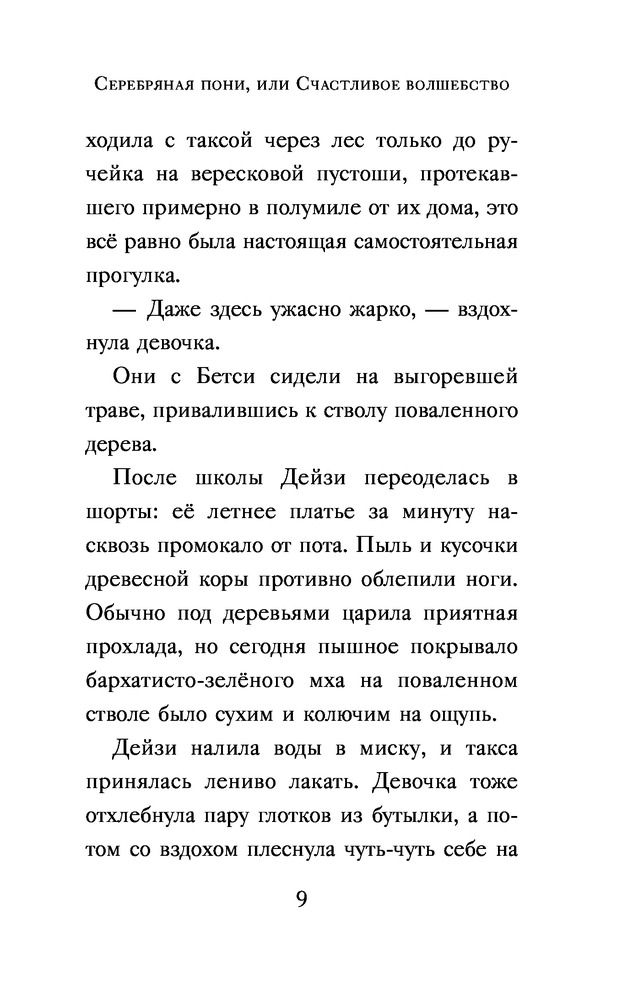 Серебряная пони, или Счастливое волшебство

ходила с таксой через лес только до ручейка на вересковой пустоши, протекавшего примерно в полумиле от их дома, это всё равно была настоящая самостоятельная прогулка.

— Даже здесь ужасно жарко, — вздохнула девочка.

Они с Бетси сидели на выгоревшей траве, привалившись к стволу поваленного дерева.

После школы Дейзи переоделась в шорты: её летнее платье за минуту насквозь промокало от пота. Пыль и кусочки древесной коры противно облепили ноги. Обычно под деревьями царила приятная прохлада, но сегодня пышное покрывало бархатисто-зелёного мха на поваленном стволе было сухим и колючим на ощупь.

Дейзи налила воды в миску, и такса принялась лениво лакать. Девочка тоже отхлебнула пару глотков из бутылки, а потом со вздохом плеснула чуть-чуть себе на

9